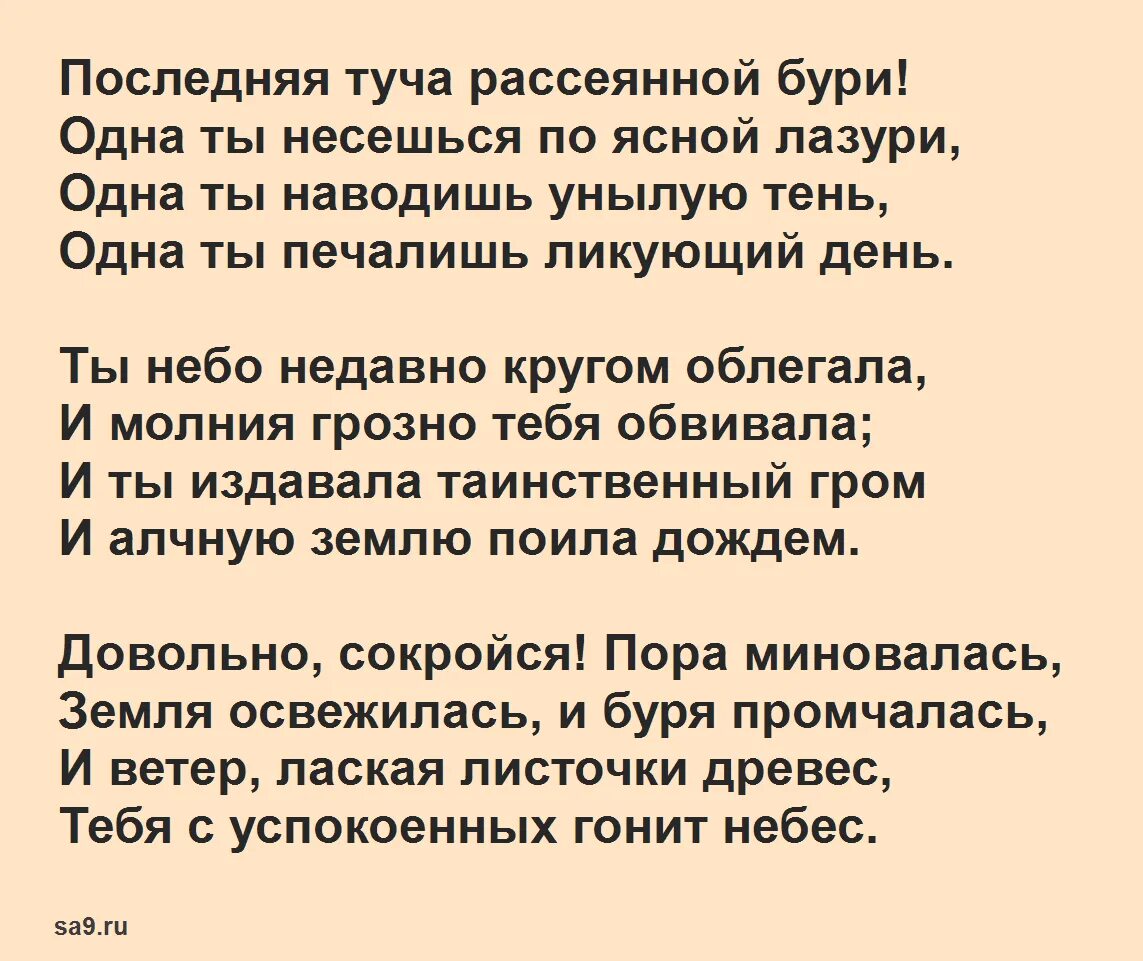 Последняя туча рассеянной бури!
Одна ты несешься по ясной лазури,
Одна ты наводишь унылую тень,
Одна ты печалишь ликующий день.

Ты небо недавно кругом облегала,
И молния грозно тебя обвивала;
И ты издавала таинственный гром
И алчную землю поила дождем.

Довольно, сокройся! Пора миновалась,
Земля освежилась, и буря промчалась,
И ветер, лаская листочки древес,
Тебя с успокоенных гонит небес.

sa9.ru